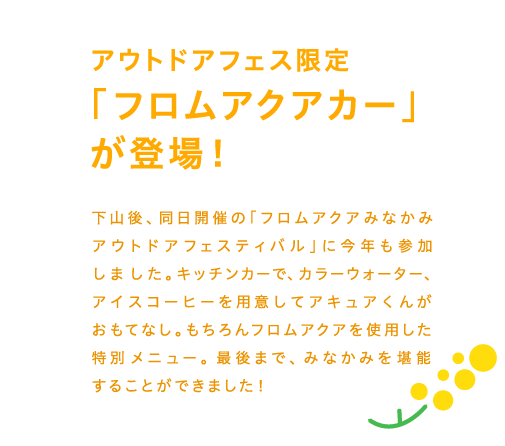 アウトドアフェス限定
「フロムアクアカー」
が登場！

下山後、同日開催の「フロムアクアみなかみアウトドアフェスティバル」に今年も参加しました。キッチンカーで、カラーウォーター、アイスコーヒーを用意してアキュアくんがおもてなし。もちろんフロムアクアを使用した特別メニュー。最後まで、みなかみを堪能することができました！